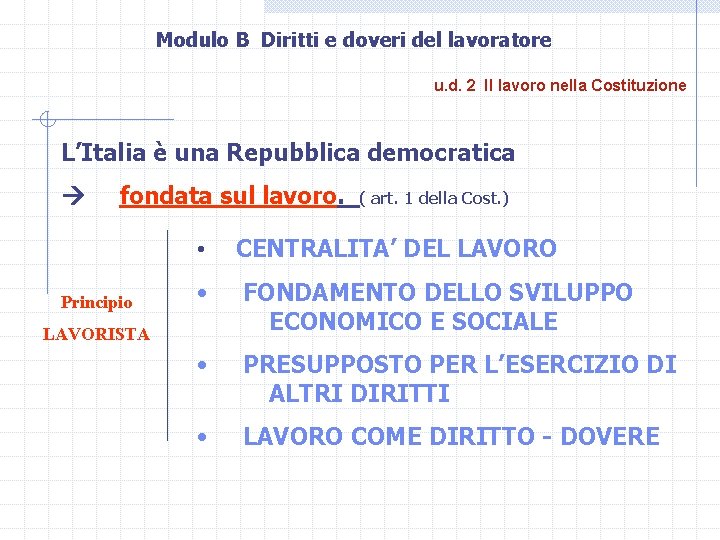 Modulo B Diritti e doveri del lavoratore

u.d. 2 Il lavoro nella Costituzione

L'Italia è una Repubblica democratica

→ fondata sul lavoro. ( art. 1 della Cost.)

Principio

LAVORISTA

• CENTRALITA' DEL LAVORO

• FONDAMENTO DELLO SVILUPPO ECONOMICO E SOCIALE

• PRESUPPOSTO PER L'ESERCIZIO DI ALTRI DIRITTI

• LAVORO COME DIRITTO - DOVERE